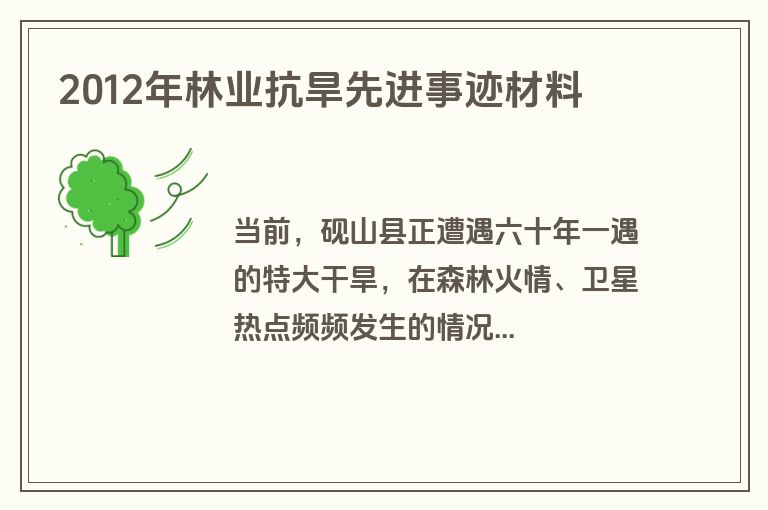 2012年林业抗旱先进事迹材料

当前，砚山县正遭遇六十年一遇的特大干旱，在森林火情、卫星热点频频发生的情况...